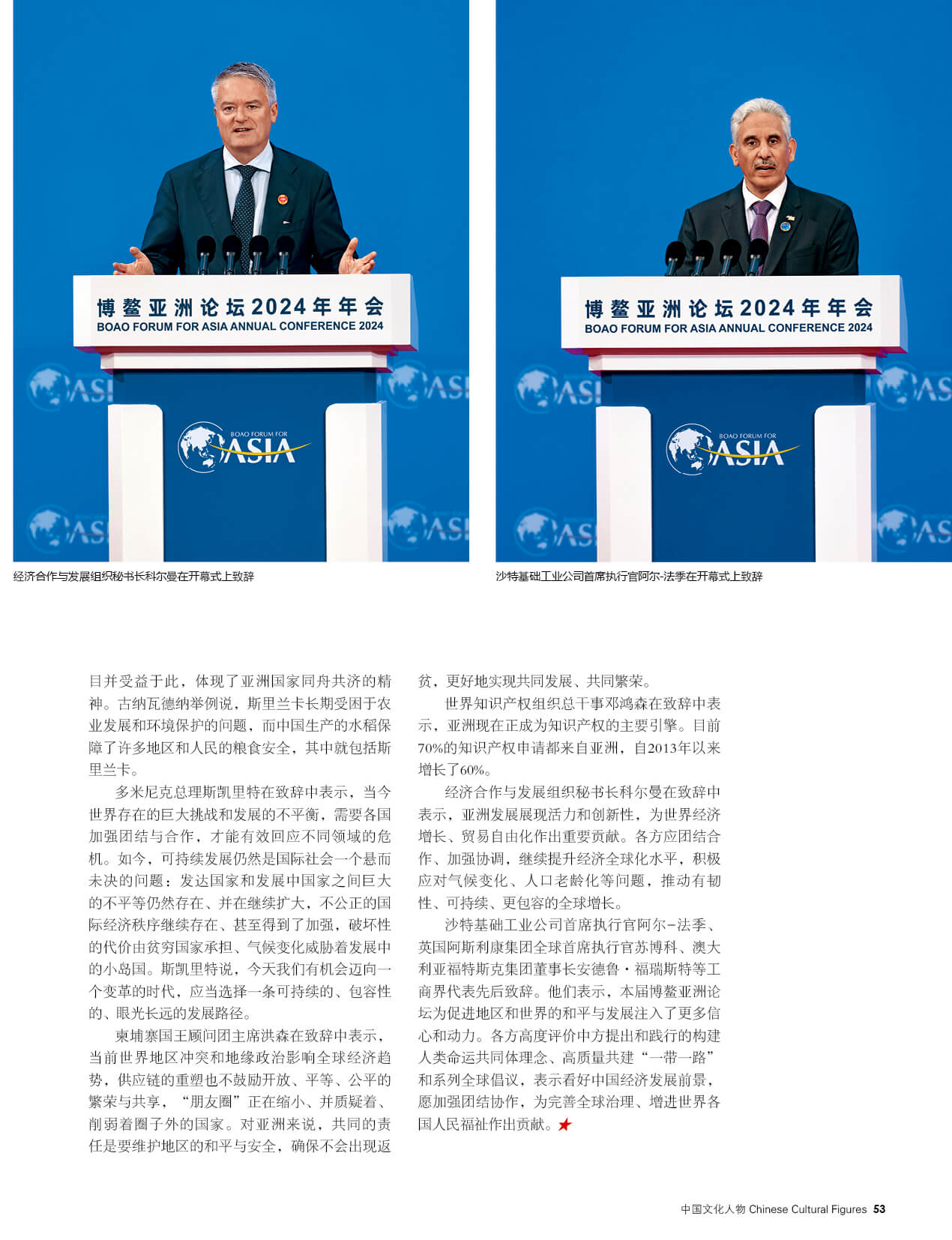 博鳌亚洲论坛2024年年会
BOAO FORUM FOR ASIA ANNUAL CONFERENCE 2024
BOAO FORUM FOR ASIA

经济合作与发展组织秘书长科尔曼在开幕式上致辞

博鳌亚洲论坛2024年年会
BOAO FORUM FOR ASIA ANNUAL CONFERENCE 2024
BOAO FORUM FOR ASIA

沙特基础工业公司首席执行官阿尔-法季在开幕式上致辞

目并受益于此，体现了亚洲国家同舟共济的精神。古纳瓦德纳举例说，斯里兰卡长期受困于农业发展和环境保护的问题，而中国生产的水稻保障了许多地区和人民的粮食安全，其中就包括斯里兰卡。

多米尼克总理斯凯里特在致辞中表示，当今世界存在的巨大挑战和发展的不平衡，需要各国加强团结与合作，才能有效回应不同领域的危机。如今，可持续发展仍然是国际社会一个悬而未决的问题：发达国家和发展中国家之间巨大的不平等仍然存在、并在继续扩大，不公正的国际经济秩序继续存在、甚至得到了加强，破坏性的代价由贫穷国家承担、气候变化威胁着发展中的小岛国。斯凯里特说，今天我们有机会迈向一个变革的时代，应当选择一条可持续的、包容性的、眼光长远的发展路径。

柬埔寨国王顾问团主席洪森在致辞中表示，当前世界地区冲突和地缘政治影响全球经济趋势，供应链的重塑也不鼓励开放、平等、公平的繁荣与共享，“朋友圈”正在缩小、并质疑着、削弱着圈子外的国家。对亚洲来说，共同的责任是要维护地区的和平与安全，确保不会出现返贫，更好地实现共同发展、共同繁荣。

世界知识产权组织总干事邓鸿森在致辞中表示，亚洲现在正成为知识产权的主要引擎。目前70%的知识产权申请都来自亚洲，自2013年以来增长了60%。

经济合作与发展组织秘书长科尔曼在致辞中表示，亚洲发展展现活力和创新性，为世界经济增长、贸易自由化作出重要贡献。各方应团结合作、加强协调，继续提升经济全球化水平，积极应对气候变化、人口老龄化等问题，推动有韧性、可持续、更包容的全球增长。

沙特基础工业公司首席执行官阿尔-法季、英国阿斯利康集团全球首席执行官苏博科、澳大利亚福特斯克集团董事长安德鲁·福瑞斯特等工商界代表先后致辞。他们表示，本届博鳌亚洲论坛为促进地区和世界的和平与发展注入了更多信心和动力。各方高度评价中方提出和践行的构建人类命运共同体理念、高质量共建“一带一路”和系列全球倡议，表示看好中国经济发展前景，愿加强团结协作，为完善全球治理、增进世界各国人民福祉作出贡献。

中国文化人物 Chinese Cultural Figures 53